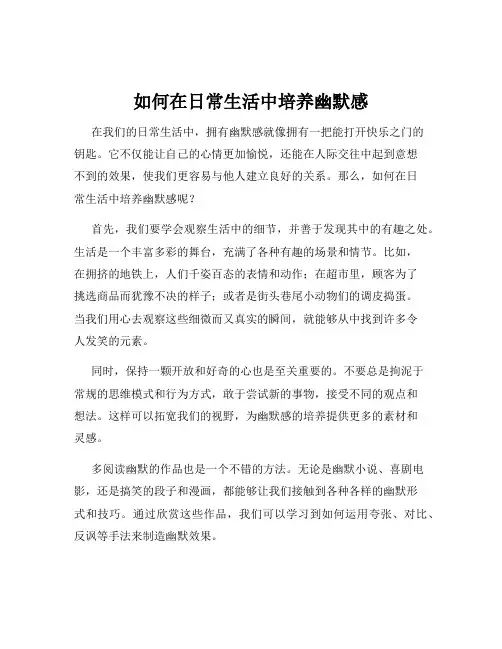 如何在日常生活中培养幽默感

在我们的日常生活中，拥有幽默感就像拥有一把能打开快乐之门的钥匙。它不仅能让自己的心情更加愉悦，还能在人际交往中起到意想不到的效果，使我们更容易与他人建立良好的关系。那么，如何在日常生活中培养幽默感呢？

首先，我们要学会观察生活中的细节，并善于发现其中的有趣之处。生活是一个丰富多彩的舞台，充满了各种有趣的场景和情节。比如，在拥挤的地铁上，人们千姿百态的表情和动作；在超市里，顾客为了挑选商品而犹豫不决的样子；或者是街头巷尾小动物们的调皮捣蛋。当我们用心去观察这些细微而又真实的瞬间，就能够从中找到许多令人发笑的元素。

同时，保持一颗开放和好奇的心也是至关重要的。不要总是拘泥于常规的思维模式和行为方式，敢于尝试新的事物，接受不同的观点和想法。这样可以拓宽我们的视野，为幽默感的培养提供更多的素材和灵感。

多阅读幽默的作品也是一个不错的方法。无论是幽默小说、喜剧电影，还是搞笑的段子和漫画，都能够让我们接触到各种各样的幽默形式和技巧。通过欣赏这些作品，我们可以学习到如何运用夸张、对比、反讽等手法来制造幽默效果。